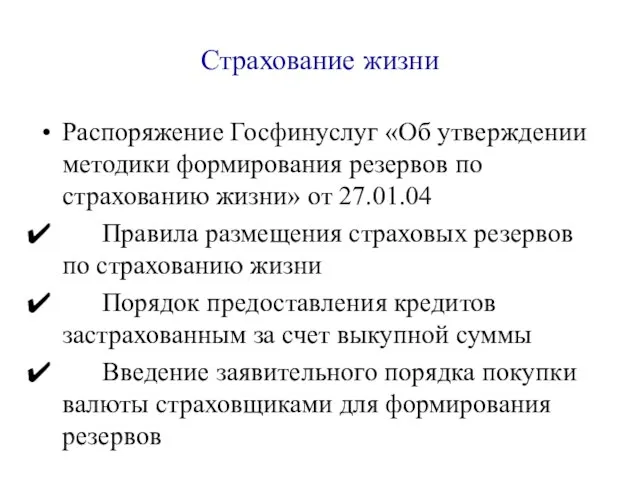 Страхование жизни

• Распоряжение Госфинуслуг «Об утверждении методики формирования резервов по страхованию жизни» от 27.01.04

✔ Правила размещения страховых резервов по страхованию жизни

✔ Порядок предоставления кредитов застрахованным за счет выкупной суммы

✔ Введение заявительного порядка покупки валюты страховщиками для формирования резервов